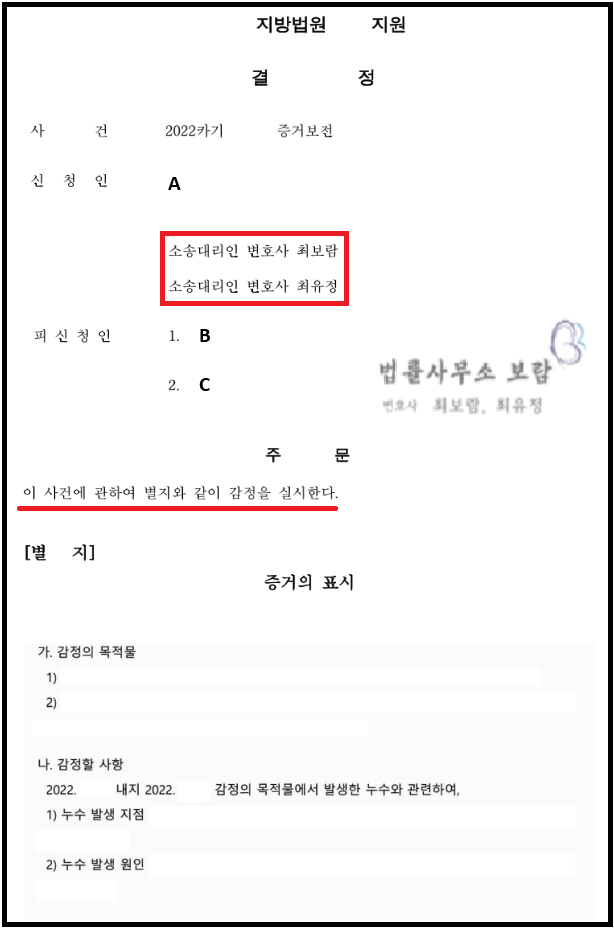 지방법원 지원

결 정

사 건 2022카기 증거보전

신 청 인 A

소송대리인 변호사 최보람
소송대리인 변호사 최유정

피 신 청 인 1. B

2. C

법률사무소 보람
변호사 최보람, 최유정

주 문

이 사건에 관하여 별지와 같이 감정을 실시한다.

[별 지]

증거의 표시

가. 감정의 목적물
1)
2)

나. 감정할 사항
2022. 내지 2022. 감정의 목적물에서 발생한 누수와 관련하여,
1) 누수 발생 지점
2) 누수 발생 원인